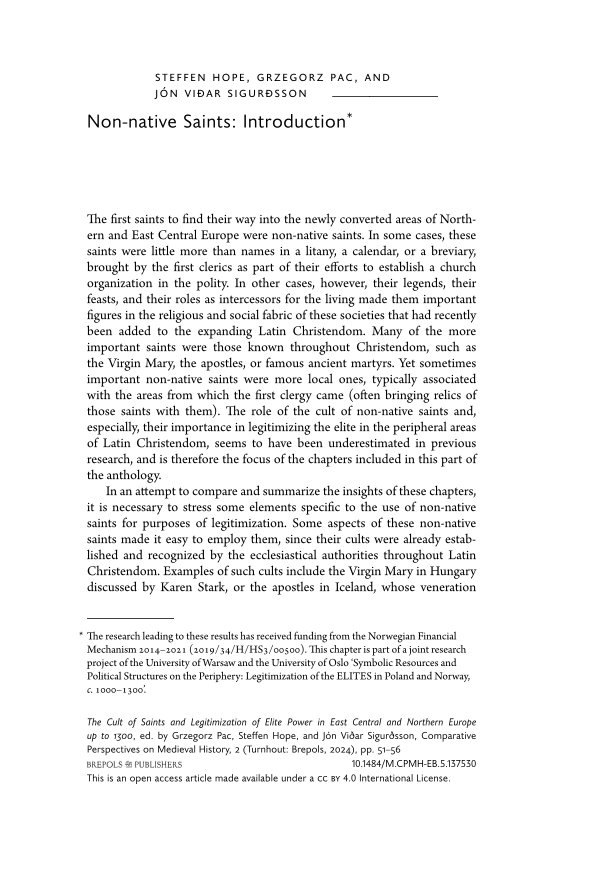 STEFFEN HOPE, GRZEGORZ PAC, AND JÓN VIÐAR SIGURÐSSON

Non-native Saints: Introduction*

The first saints to find their way into the newly converted areas of Northern and East Central Europe were non-native saints. In some cases, these saints were little more than names in a litany, a calendar, or a breviary, brought by the first clerics as part of their efforts to establish a church organization in the polity. In other cases, however, their legends, their feasts, and their roles as intercessors for the living made them important figures in the religious and social fabric of these societies that had recently been added to the expanding Latin Christendom. Many of the more important saints were those known throughout Christendom, such as the Virgin Mary, the apostles, or famous ancient martyrs. Yet sometimes important non-native saints were more local ones, typically associated with the areas from which the first clergy came (often bringing relics of those saints with them). The role of the cult of non-native saints and, especially, their importance in legitimizing the elite in the peripheral areas of Latin Christendom, seems to have been underestimated in previous research, and is therefore the focus of the chapters included in this part of the anthology.

In an attempt to compare and summarize the insights of these chapters, it is necessary to stress some elements specific to the use of non-native saints for purposes of legitimization. Some aspects of these non-native saints made it easy to employ them, since their cults were already established and recognized by the ecclesiastical authorities throughout Latin Christendom. Examples of such cults include the Virgin Mary in Hungary discussed by Karen Stark, or the apostles in Iceland, whose veneration

* The research leading to these results has received funding from the Norwegian Financial Mechanism 2014–2021 (2019/34/H/HS3/00500). This chapter is part of a joint research project of the University of Warsaw and the University of Oslo 'Symbolic Resources and Political Structures on the Periphery: Legitimization of the ELITES in Poland and Norway, c. 1000–1300'.

The Cult of Saints and Legitimization of Elite Power in East Central and Northern Europe up to 1300, ed. by Grzegorz Pac, Steffen Hope, and Jón Viðar Sigurðsson, Comparative Perspectives on Medieval History, 2 (Turnhout: Brepols, 2024), pp. 51–56
BREPOLS PUBLISHERS 10.1484/M.CPMH-EB.5.137530
This is an open access article made available under a CC BY 4.0 International License.